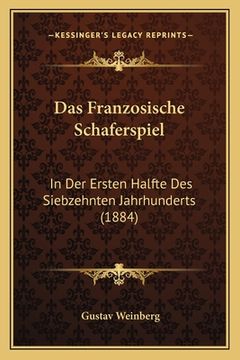 —KESSINGER'S LEGACY REPRINTS—

Das Franzosische Schaferspiel

In Der Ersten Halfte Des Siebzehnten Jahrhunderts (1884)

Gustav Weinberg